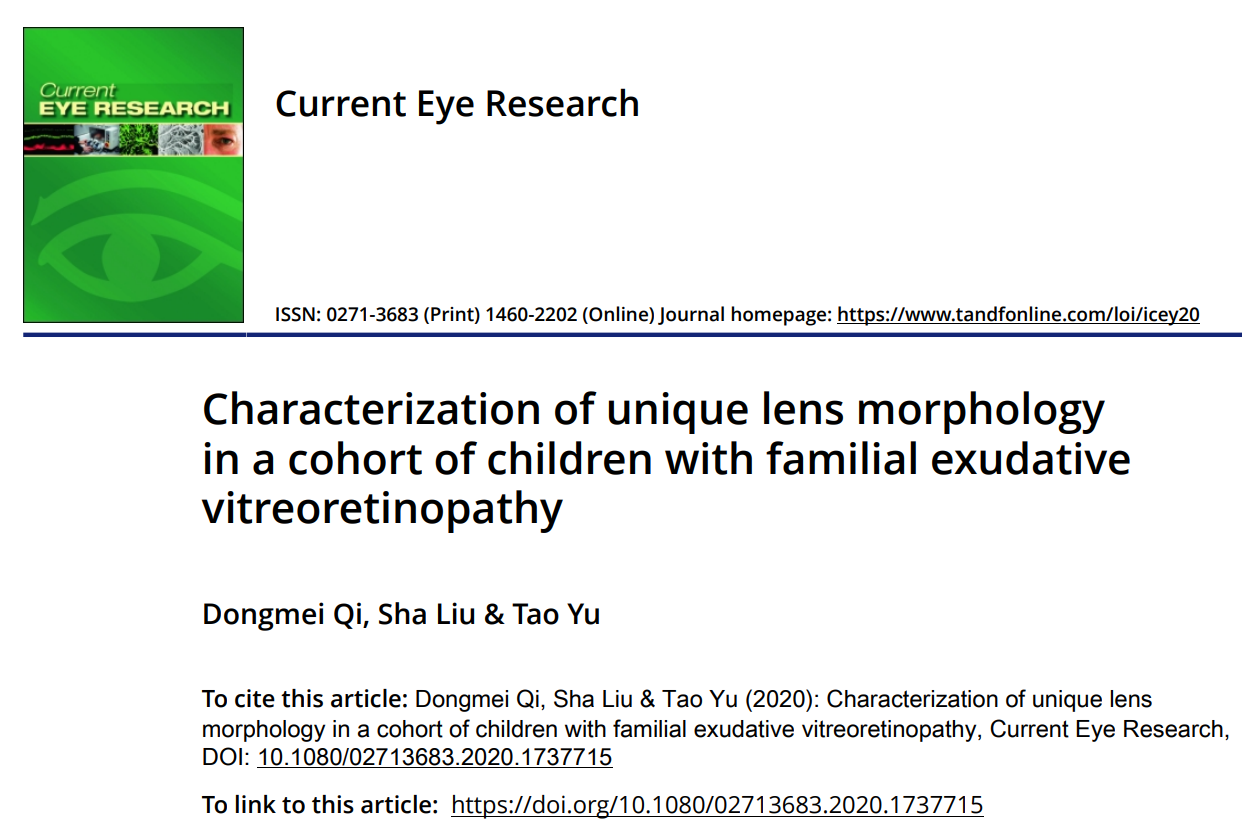 Current EYE RESEARCH

Current Eye Research

ISSN: 0271-3683 (Print) 1460-2202 (Online) Journal homepage: https://www.tandfonline.com/loi/icey20

Characterization of unique lens morphology in a cohort of children with familial exudative vitreoretinopathy

Dongmei Qi, Sha Liu & Tao Yu

To cite this article: Dongmei Qi, Sha Liu & Tao Yu (2020): Characterization of unique lens morphology in a cohort of children with familial exudative vitreoretinopathy, Current Eye Research, DOI: 10.1080/02713683.2020.1737715

To link to this article: https://doi.org/10.1080/02713683.2020.1737715